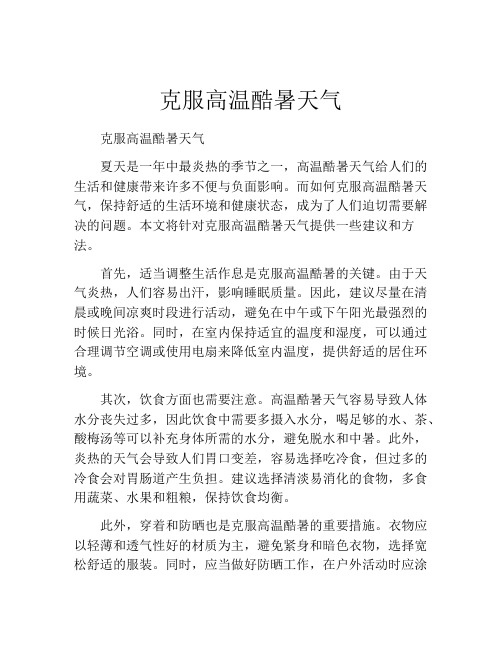 克服高温酷暑天气

克服高温酷暑天气

夏天是一年中最炎热的季节之一，高温酷暑天气给人们的生活和健康带来许多不便与负面影响。而如何克服高温酷暑天气，保持舒适的生活环境和健康状态，成为了人们迫切需要解决的问题。本文将针对克服高温酷暑天气提供一些建议和方法。

首先，适当调整生活作息是克服高温酷暑的关键。由于天气炎热，人们容易出汗，影响睡眠质量。因此，建议尽量在清晨或晚间凉爽时段进行活动，避免在中午或下午阳光最强烈的时候日光浴。同时，在室内保持适宜的温度和湿度，可以通过合理调节空调或使用电扇来降低室内温度，提供舒适的居住环境。

其次，饮食方面也需要注意。高温酷暑天气容易导致人体水分丧失过多，因此饮食中需要多摄入水分，喝足够的水、茶、酸梅汤等可以补充身体所需的水分，避免脱水和中暑。此外，炎热的天气会导致人们胃口变差，容易选择吃冷食，但过多的冷食会对胃肠道产生负担。建议选择清淡易消化的食物，多食用蔬菜、水果和粗粮，保持饮食均衡。

此外，穿着和防晒也是克服高温酷暑的重要措施。衣物应以轻薄和透气性好的材质为主，避免紧身和暗色衣物，选择宽松舒适的服装。同时，应当做好防晒工作，在户外活动时应涂